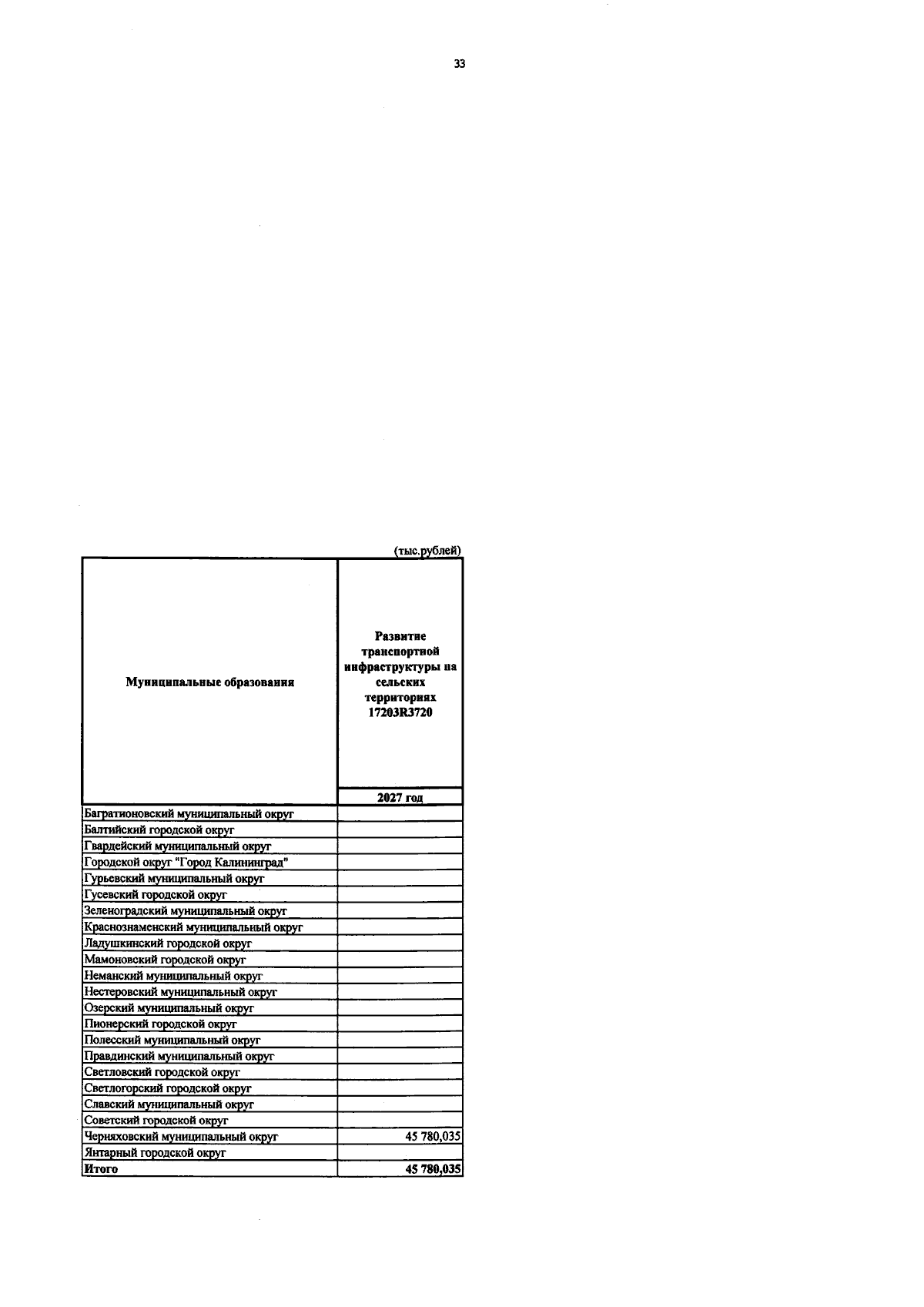 33

(тыс.рублей)

| Муниципальные образования | Развитие транспортной инфраструктуры на сельских территориях 17203R3720 |
|---|---|
| | 2027 год |
| Багратионовский муниципальный округ | |
| Балтийский городской округ | |
| Гвардейский муниципальный округ | |
| Городской округ "Город Калининград" | |
| Гурьевский муниципальный округ | |
| Гусевский городской округ | |
| Зеленоградский муниципальный округ | |
| Краснознаменский муниципальный округ | |
| Ладушкинский городской округ | |
| Мамоновский городской округ | |
| Неманский муниципальный округ | |
| Нестеровский муниципальный округ | |
| Озерский муниципальный округ | |
| Пионерский городской округ | |
| Полесский муниципальный округ | |
| Правдинский муниципальный округ | |
| Светловский городской округ | |
| Светлогорский городской округ | |
| Славский муниципальный округ | |
| Советский городской округ | |
| Черняховский муниципальный округ | 45 780,035 |
| Янтарный городской округ | |
| Итого | 45 780,035 |